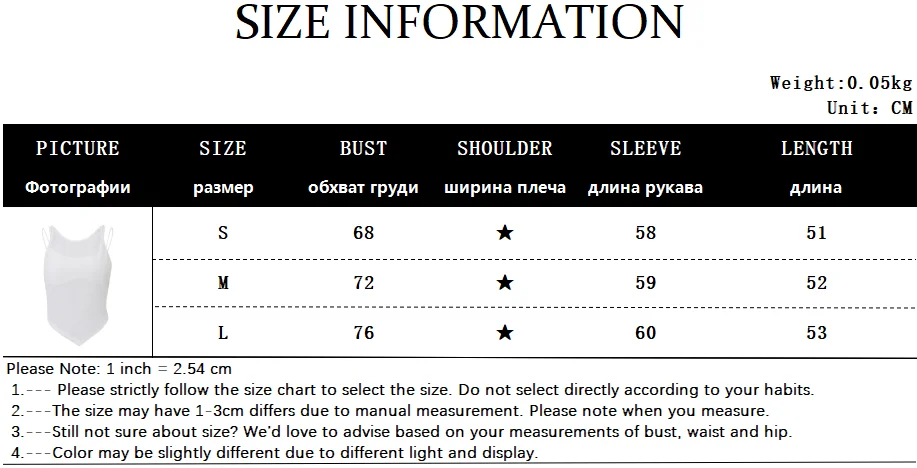 SIZE INFORMATION

Weight:0.05kg
Unit: CM

| PICTURE Фотографии | SIZE размер | BUST обхват груди | SHOULDER ширина плеча | SLEEVE длина рукава | LENGTH длина |
|---|---|---|---|---|---|
|  | S | 68 | ★ | 58 | 51 |
|  | M | 72 | ★ | 59 | 52 |
|  | L | 76 | ★ | 60 | 53 |

Please Note: 1 inch = 2.54 cm
1.--- Please strictly follow the size chart to select the size. Do not select directly according to your habits.
2.---The size may have 1-3cm differs due to manual measurement. Please note when you measure.
3.---Still not sure about size? We'd love to advise based on your measurements of bust, waist and hip.
4.---Color may be slightly different due to different light and display.